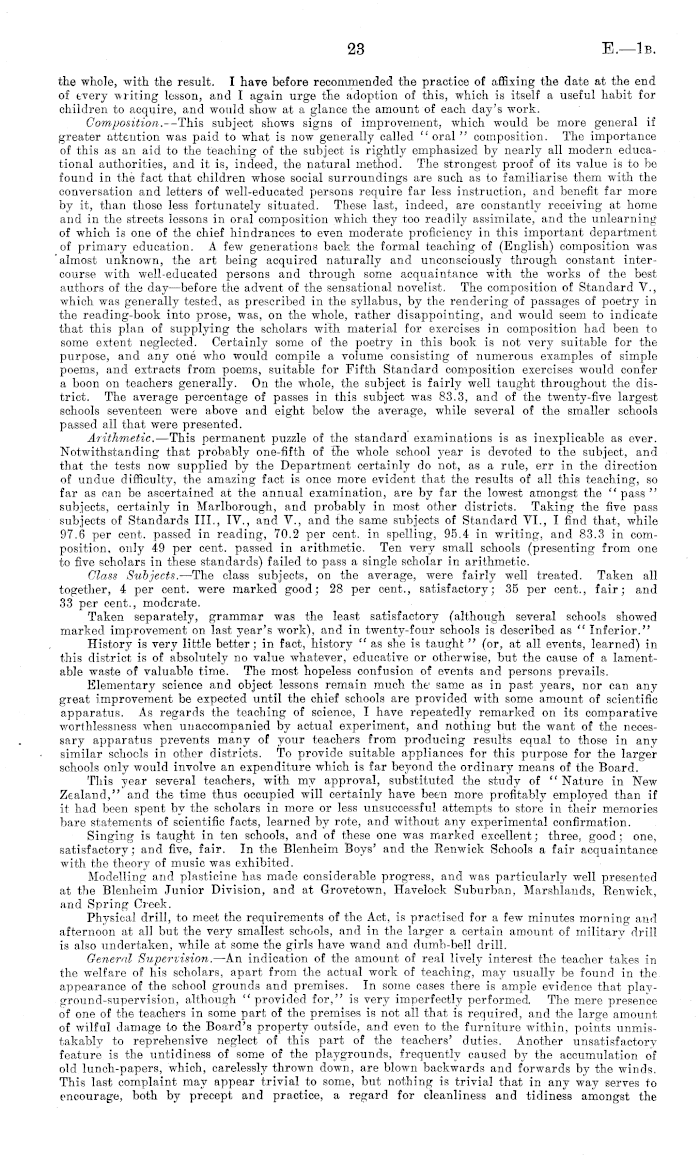 23 E.—1B.

the whole, with the result. I have before recommended the practice of affixing the date at the end of every writing lesson, and I again urge the adoption of this, which is itself a useful habit for children to acquire, and would show at a glance the amount of each day's work.

Composition.—This subject shows signs of improvement, which would be more general if greater attention was paid to what is now generally called "oral" composition. The importance of this as an aid to the teaching of the subject is rightly emphasized by nearly all modern educational authorities, and it is, indeed, the natural method. The strongest proof of its value is to be found in the fact that children whose social surroundings are such as to familiarise them with the conversation and letters of well-educated persons require far less instruction, and benefit far more by it, than those less fortunately situated. These last, indeed, are constantly receiving at home and in the streets lessons in oral composition which they too readily assimilate, and the unlearning of which is one of the chief hindrances to even moderate proficiency in this important department of primary education. A few generations back the formal teaching of (English) composition was almost unknown, the art being acquired naturally and unconsciously through constant intercourse with well-educated persons and through some acquaintance with the works of the best authors of the day—before the advent of the sensational novelist. The composition of Standard V., which was generally tested, as prescribed in the syllabus, by the rendering of passages of poetry in the reading-book into prose, was, on the whole, rather disappointing, and would seem to indicate that this plan of supplying the scholars with material for exercises in composition had been to some extent neglected. Certainly some of the poetry in this book is not very suitable for the purpose, and any one who would compile a volume consisting of numerous examples of simple poems, and extracts from poems, suitable for Fifth Standard composition exercises would confer a boon on teachers generally. On the whole, the subject is fairly well taught throughout the district. The average percentage of passes in this subject was 83.3, and of the twenty-five largest schools seventeen were above and eight below the average, while several of the smaller schools passed all that were presented.

Arithmetic.—This permanent puzzle of the standard examinations is as inexplicable as ever. Notwithstanding that probably one-fifth of the whole school year is devoted to the subject, and that the tests now supplied by the Department certainly do not, as a rule, err in the direction of undue difficulty, the amazing fact is once more evident that the results of all this teaching, so far as can be ascertained at the annual examination, are by far the lowest amongst the "pass" subjects, certainly in Marlborough, and probably in most other districts. Taking the five pass subjects of Standards III., IV., and V., and the same subjects of Standard VI., I find that, while 97.6 per cent. passed in reading, 70.2 per cent. in spelling, 95.4 in writing, and 83.3 in composition, only 49 per cent. passed in arithmetic. Ten very small schools (presenting from one to five scholars in these standards) failed to pass a single scholar in arithmetic.

Class Subjects.—The class subjects, on the average, were fairly well treated. Taken all together, 4 per cent. were marked good; 28 per cent., satisfactory; 35 per cent., fair; and 33 per cent., moderate.

Taken separately, grammar was the least satisfactory (although several schools showed marked improvement on last year's work), and in twenty-four schools is described as "Inferior."

History is very little better; in fact, history "as she is taught" (or, at all events, learned) in this district is of absolutely no value whatever, educative or otherwise, but the cause of a lamentable waste of valuable time. The most hopeless confusion of events and persons prevails.

Elementary science and object lessons remain much the same as in past years, nor can any great improvement be expected until the chief schools are provided with some amount of scientific apparatus. As regards the teaching of science, I have repeatedly remarked on its comparative worthlessness when unaccompanied by actual experiment, and nothing but the want of the necessary apparatus prevents many of your teachers from producing results equal to those in any similar schools in other districts. To provide suitable appliances for this purpose for the larger schools only would involve an expenditure which is far beyond the ordinary means of the Board.

This year several teachers, with my approval, substituted the study of "Nature in New Zealand," and the time thus occupied will certainly have been more profitably employed than if it had been spent by the scholars in more or less unsuccessful attempts to store in their memories bare statements of scientific facts, learned by rote, and without any experimental confirmation.

Singing is taught in ten schools, and of these one was marked excellent; three, good; one, satisfactory; and five, fair. In the Blenheim Boys' and the Renwick Schools a fair acquaintance with the theory of music was exhibited.

Modelling and plasticine has made considerable progress, and was particularly well presented at the Blenheim Junior Division, and at Grovetown, Havelock Suburban, Marshlands, Renwick, and Spring Creek.

Physical drill, to meet the requirements of the Act, is practised for a few minutes morning and afternoon at all but the very smallest schools, and in the larger a certain amount of military drill is also undertaken, while at some the girls have wand and dumb-bell drill.

General Supervision.—An indication of the amount of real lively interest the teacher takes in the welfare of his scholars, apart from the actual work of teaching, may usually be found in the appearance of the school grounds and premises. In some cases there is ample evidence that playground-supervision, although "provided for," is very imperfectly performed. The mere presence of one of the teachers in some part of the premises is not all that is required, and the large amount of wilful damage to the Board's property outside, and even to the furniture within, points unmistakably to reprehensive neglect of this part of the teachers' duties. Another unsatisfactory feature is the untidiness of some of the playgrounds, frequently caused by the accumulation of old lunch-papers, which, carelessly thrown down, are blown backwards and forwards by the winds. This last complaint may appear trivial to some, but nothing is trivial that in any way serves to encourage, both by precept and practice, a regard for cleanliness and tidiness amongst the